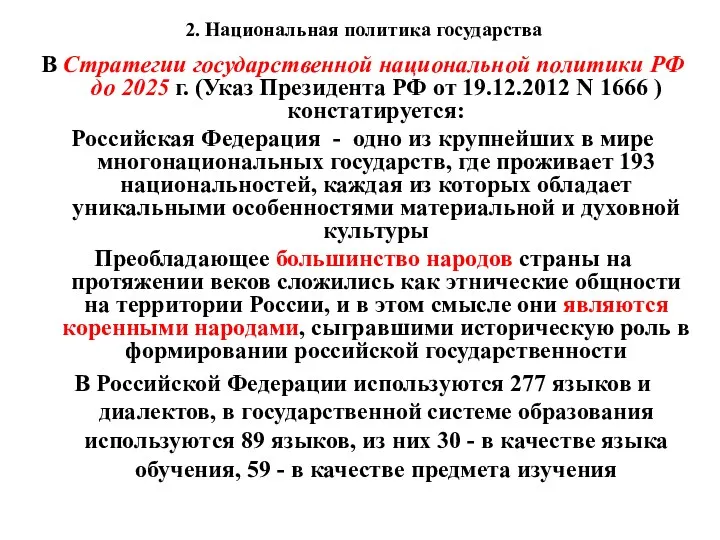 2. Национальная политика государства

В Стратегии государственной национальной политики РФ до 2025 г. (Указ Президента РФ от 19.12.2012 N 1666 ) констатируется:

Российская Федерация - одно из крупнейших в мире многонациональных государств, где проживает 193 национальностей, каждая из которых обладает уникальными особенностями материальной и духовной культуры

Преобладающее большинство народов страны на протяжении веков сложились как этнические общности на территории России, и в этом смысле они являются коренными народами, сыгравшими историческую роль в формировании российской государственности

В Российской Федерации используются 277 языков и диалектов, в государственной системе образования используются 89 языков, из них 30 - в качестве языка обучения, 59 - в качестве предмета изучения